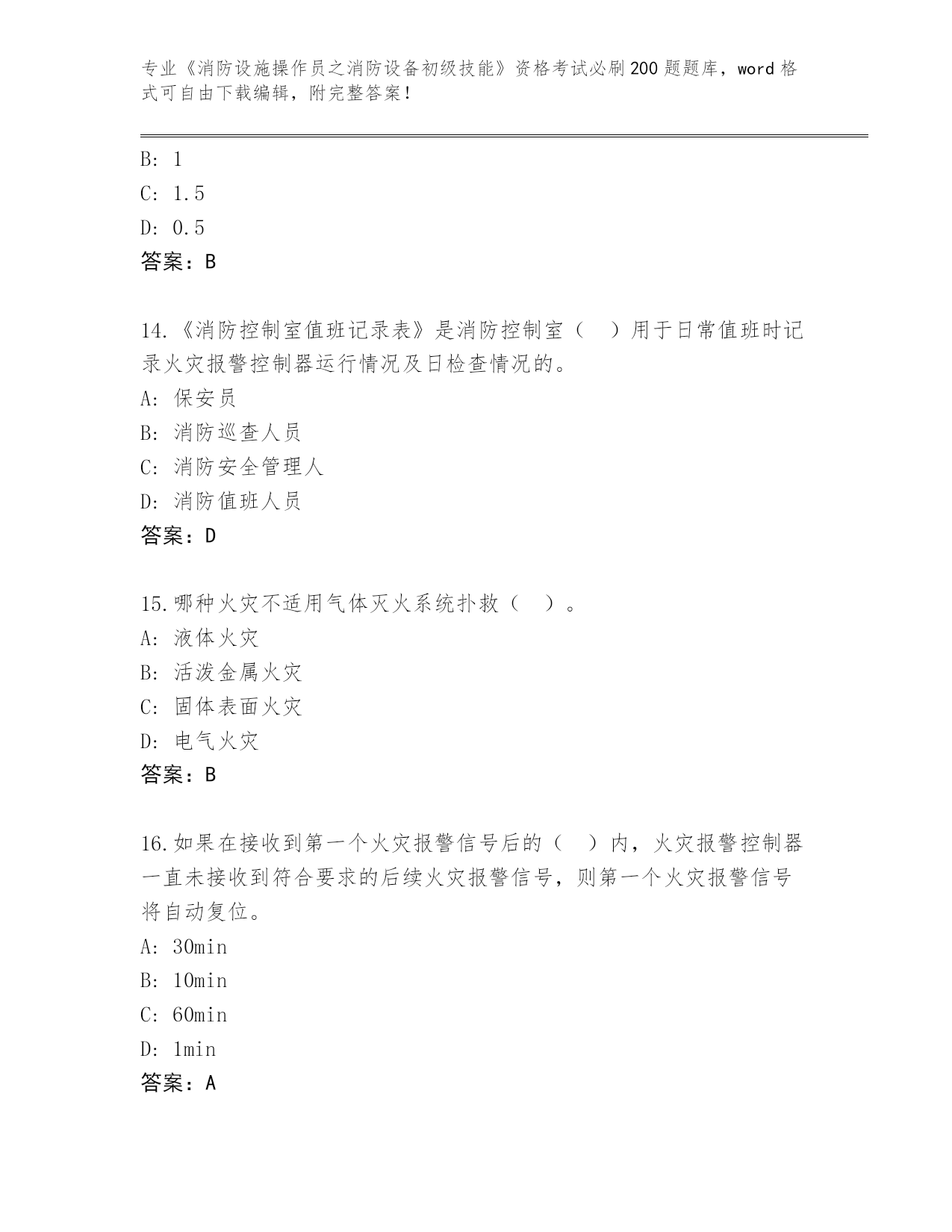 专业《消防设施操作员之消防设备初级技能》资格考试必刷200题题库，word格式可自由下载编辑，附完整答案！

B: 1
C: 1.5
D: 0.5
答案：B

14.《消防控制室值班记录表》是消防控制室（　）用于日常值班时记录火灾报警控制器运行情况及日检查情况的。
A: 保安员
B: 消防巡查人员
C: 消防安全管理人
D: 消防值班人员
答案：D

15.哪种火灾不适用气体灭火系统扑救（　）。
A: 液体火灾
B: 活泼金属火灾
C: 固体表面火灾
D: 电气火灾
答案：B

16.如果在接收到第一个火灾报警信号后的（　）内，火灾报警控制器一直未接收到符合要求的后续火灾报警信号，则第一个火灾报警信号将自动复位。
A: 30min
B: 10min
C: 60min
D: 1min
答案：A